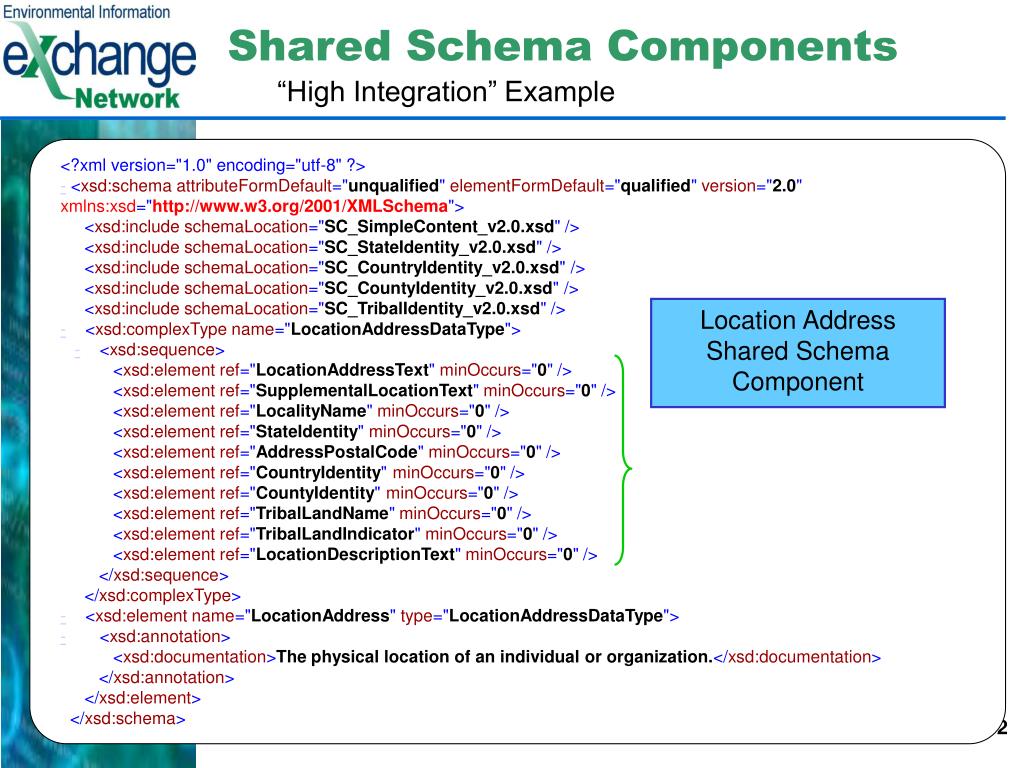 Environmental Information
eXchange
Network

Shared Schema Components
“High Integration” Example

<?xml version="1.0" encoding="utf-8" ?>
- <xsd:schema attributeFormDefault="unqualified" elementFormDefault="qualified" version="2.0" xmlns:xsd="http://www.w3.org/2001/XMLSchema">
<xsd:include schemaLocation="SC_SimpleContent_v2.0.xsd" />
<xsd:include schemaLocation="SC_StateIdentity_v2.0.xsd" />
<xsd:include schemaLocation="SC_CountryIdentity_v2.0.xsd" />
<xsd:include schemaLocation="SC_CountyIdentity_v2.0.xsd" />
<xsd:include schemaLocation="SC_TribalIdentity_v2.0.xsd" />
- <xsd:complexType name="LocationAddressDataType">
- <xsd:sequence>
<xsd:element ref="LocationAddressText" minOccurs="0" />
<xsd:element ref="SupplementalLocationText" minOccurs="0" />
<xsd:element ref="LocalityName" minOccurs="0" />
<xsd:element ref="StateIdentity" minOccurs="0" />
<xsd:element ref="AddressPostalCode" minOccurs="0" />
<xsd:element ref="CountryIdentity" minOccurs="0" />
<xsd:element ref="CountyIdentity" minOccurs="0" />
<xsd:element ref="TribalLandName" minOccurs="0" />
<xsd:element ref="TribalLandIndicator" minOccurs="0" />
<xsd:element ref="LocationDescriptionText" minOccurs="0" />
</xsd:sequence>
</xsd:complexType>
- <xsd:element name="LocationAddress" type="LocationAddressDataType">
- <xsd:annotation>
<xsd:documentation>The physical location of an individual or organization.</xsd:documentation>
</xsd:annotation>
</xsd:element>
</xsd:schema>

Location Address Shared Schema Component

2